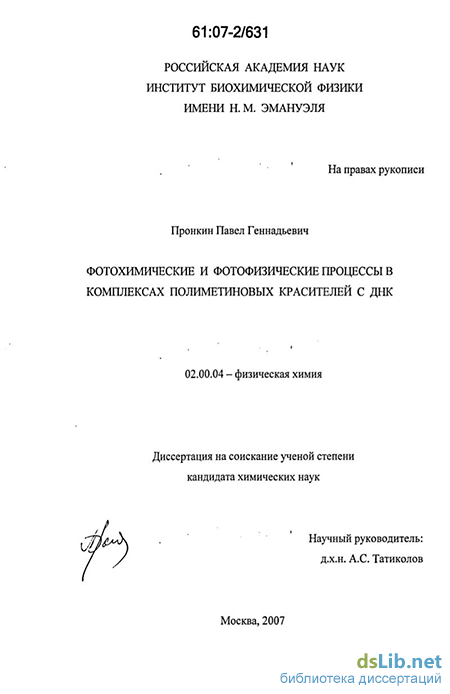 61:07-2/631

РОССИЙСКАЯ АКАДЕМИЯ НАУК
ИНСТИТУТ БИОХИМИЧЕСКОЙ ФИЗИКИ
ИМЕНИ Н. М. ЭМАНУЭЛЯ

На правах рукописи

Пронкин Павел Геннадьевич

ФОТОХИМИЧЕСКИЕ И ФОТОФИЗИЧЕСКИЕ ПРОЦЕССЫ В КОМПЛЕКСАХ ПОЛИМЕТИНОВЫХ КРАСИТЕЛЕЙ С ДНК

02.00.04 – физическая химия

Диссертация на соискание ученой степени
кандидата химических наук

Научный руководитель:
д.х.н. А.С. Татиколов

Москва, 2007

dsLib.net
библиотека диссертаций